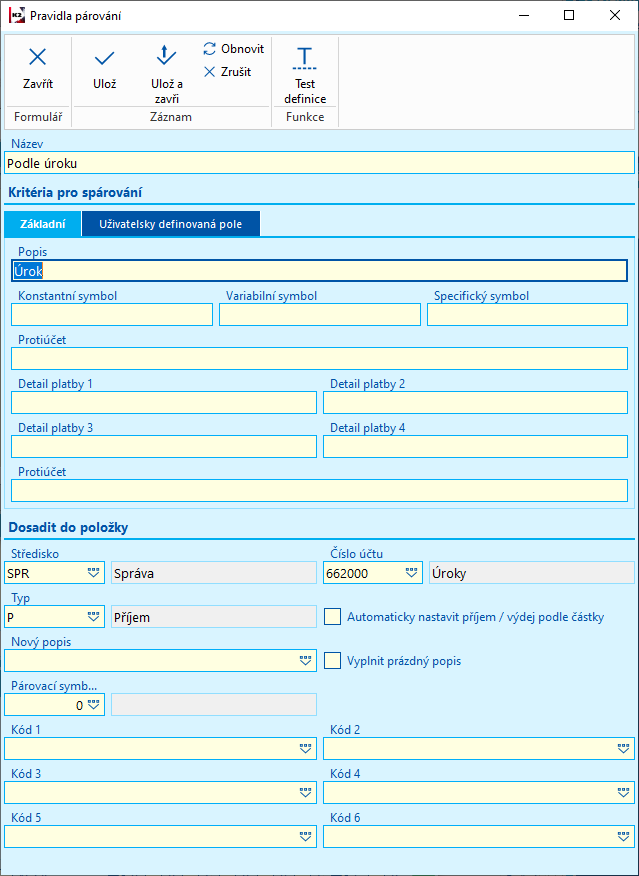 Pravidla párování

Zavřít
Formulář

Ulož
Ulož a zavři
Obnovit
Zrušit
Záznam

Test definice
Funkce

Název
Podle úroku

Kritéria pro spárování

Základní
Uživatelsky definovaná pole

Popis
Úrok

Konstantní symbol
Variabilní symbol
Specifický symbol

Protiúčet

Detail platby 1
Detail platby 2

Detail platby 3
Detail platby 4

Protiúčet

Dosadit do položky

Středisko
SPR
Správa
Číslo účtu
662000
Úroky

Typ
P
Příjem
Automaticky nastavit příjem / výdej podle částky

Nový popis
Vyplnit prázdný popis

Párovací symb...
0

Kód 1
Kód 2

Kód 3
Kód 4

Kód 5
Kód 6